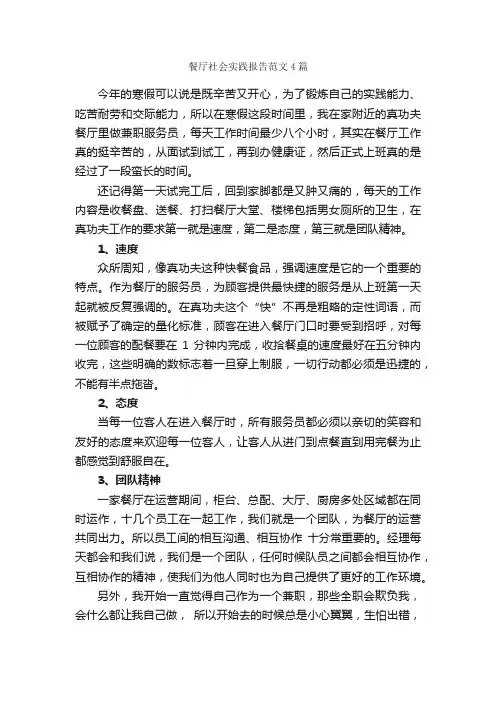 餐厅社会实践报告范文4篇

今年的寒假可以说是既辛苦又开心，为了锻炼自己的实践能力、吃苦耐劳和交际能力，所以在寒假这段时间里，我在家附近的真功夫餐厅里做兼职服务员，每天工作时间最少八个小时，其实在餐厅工作真的挺辛苦的，从面试到试工，再到办健康证，然后正式上班真的是经过了一段蛮长的时间。

还记得第一天试完工后，回到家脚都是又肿又痛的，每天的工作内容是收餐盘、送餐、打扫餐厅大堂、楼梯包括男女厕所的卫生，在真功夫工作的要求第一就是速度，第二是态度，第三就是团队精神。

1、速度

众所周知，像真功夫这种快餐食品，强调速度是它的一个重要的特点。作为餐厅的服务员，为顾客提供最快捷的服务是从上班第一天起就被反复强调的。在真功夫这个“快”不再是粗略的定性词语，而被赋予了确定的量化标准，顾客在进入餐厅门口时要受到招呼，对每一位顾客的配餐要在 1 分钟内完成，收拾餐桌的速度最好在五分钟内收完，这些明确的数标志着一旦穿上制服，一切行动都必须是迅捷的，不能有半点拖沓。

2、态度

当每一位客人在进入餐厅时，所有服务员都必须以亲切的笑容和友好的态度来欢迎每一位客人，让客人从进门到点餐直到用完餐为止都感觉到舒服自在。

3、团队精神

一家餐厅在运营期间，柜台、总配、大厅、厨房多处区域都在同时运作，十几个员工在一起工作，我们就是一个团队，为餐厅的运营共同出力。所以员工间的相互沟通、相互协作 十分常重要的。经理每天都会和我们说，我们是一个团队，任何时候队员之间都会相互协作，互相协作的精神，使我们为他人同时也为自己提供了更好的工作环境。

另外，我开始一直觉得自己作为一个兼职，那些全职会欺负我，会什么都让我自己做， 所以开始去的时候总是小心翼翼，生怕出错，